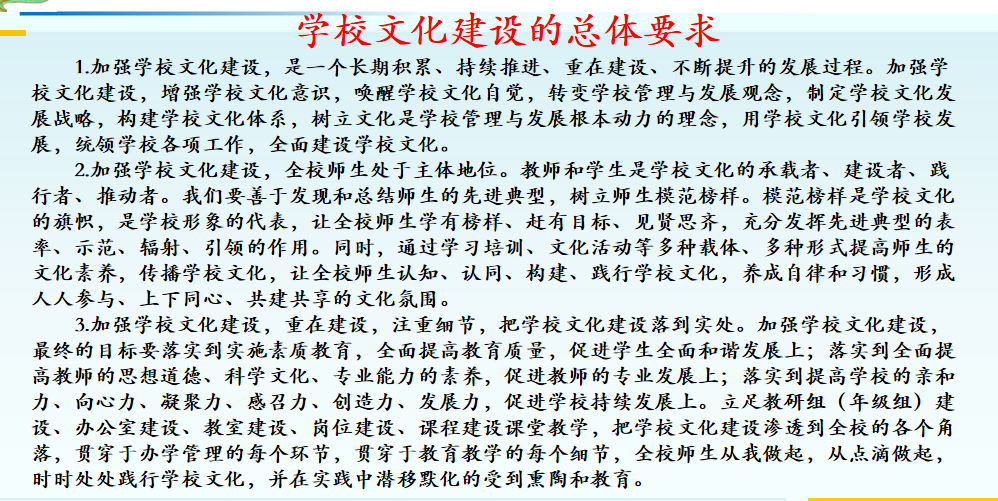 学校文化建设的总体要求

1.加强学校文化建设，是一个长期积累、持续推进、重在建设、不断提升的发展过程。加强学校文化建设，增强学校文化意识，唤醒学校文化自觉，转变学校管理与发展观念，制定学校文化发展战略，构建学校文化体系，树立文化是学校管理与发展根本动力的理念，用学校文化引领学校发展，统领学校各项工作，全面建设学校文化。

2.加强学校文化建设，全校师生处于主体地位。教师和学生是学校文化的承载者、建设者、践行者、推动者。我们要善于发现和总结师生的先进典型，树立师生模范榜样。模范榜样是学校文化的旗帜，是学校形象的代表，让全校师生学有榜样、赶有目标、见贤思齐，充分发挥先进典型的表率、示范、辐射、引领的作用。同时，通过学习培训、文化活动等多种载体、多种形式提高师生的文化素养，传播学校文化，让全校师生认知、认同、构建、践行学校文化，养成自律和习惯，形成人人参与、上下同心、共建共享的文化氛围。

3.加强学校文化建设，重在建设，注重细节，把学校文化建设落到实处。加强学校文化建设，最终的目标要落实到实施素质教育，全面提高教育质量，促进学生全面和谐发展上；落实到全面提高教师的思想道德、科学文化、专业能力的素养，促进教师的专业发展上；落实到提高学校的亲和力、向心力、凝聚力、感召力、创造力、发展力，促进学校持续发展上。立足教研组（年级组）建设、办公室建设、教室建设、岗位建设、课程建设课堂教学，把学校文化建设渗透到全校的各个角落，贯穿于办学管理的每个环节，贯穿于教育教学的每个细节，全校师生从我做起，从点滴做起，时时处处践行学校文化，并在实践中潜移默化的受到熏陶和教育。